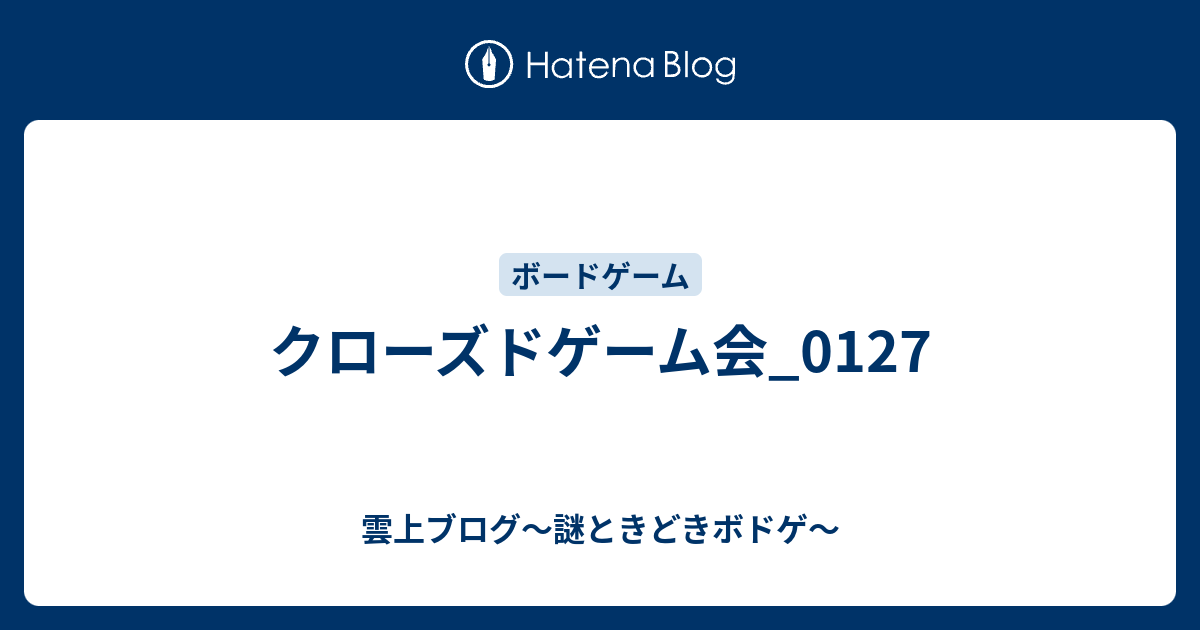 Hatena Blog

ボードゲーム

クローズドゲーム会_0127

雲上ブログ〜謎ときどきボドゲ〜